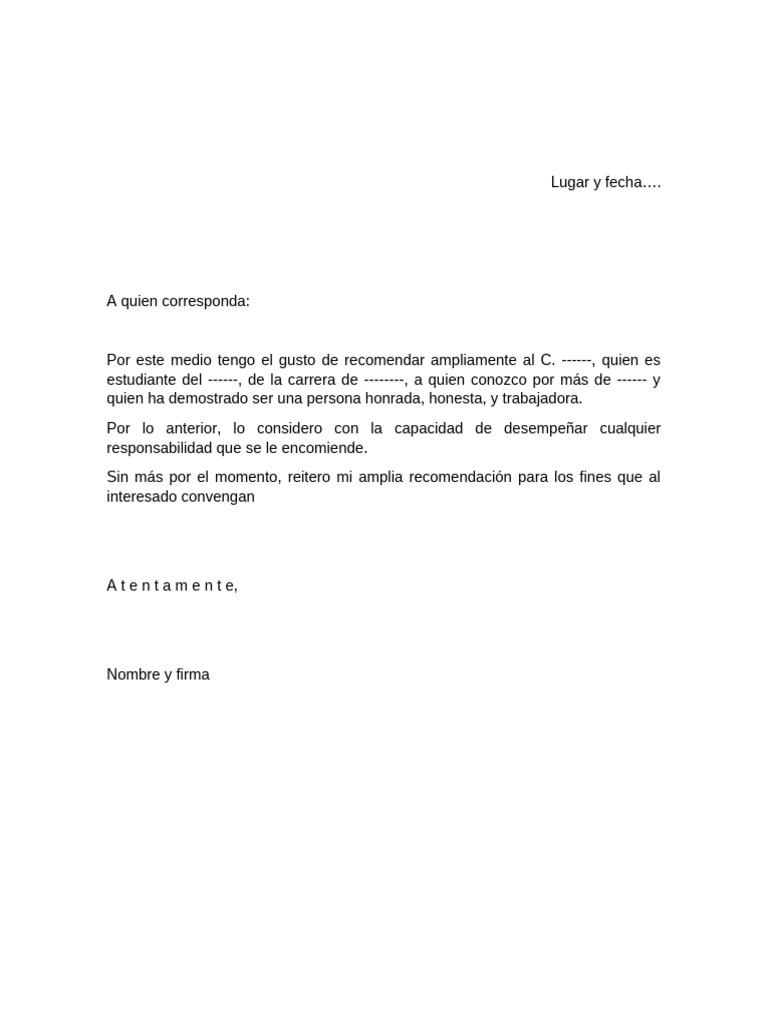 Lugar y fecha….

A quien corresponda:

Por este medio tengo el gusto de recomendar ampliamente al C. ------, quien es estudiante del ------, de la carrera de --------, a quien conozco por más de ------ y quien ha demostrado ser una persona honrada, honesta, y trabajadora.

Por lo anterior, lo considero con la capacidad de desempeñar cualquier responsabilidad que se le encomiende.

Sin más por el momento, reitero mi amplia recomendación para los fines que al interesado convengan

A t e n t a m e n t e,

Nombre y firma